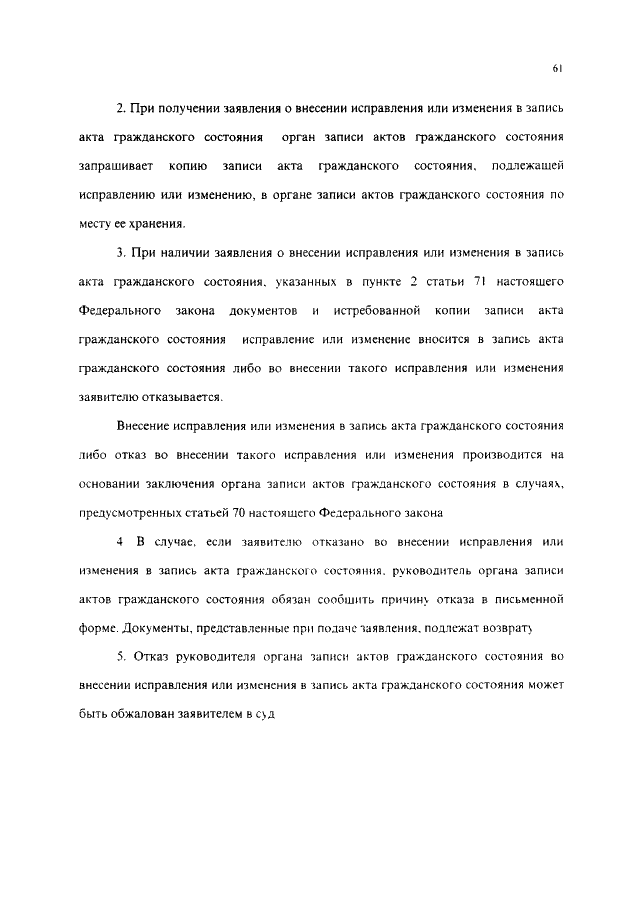 61

2. При получении заявления о внесении исправления или изменения в запись акта гражданского состояния орган записи актов гражданского состояния запрашивает копию записи акта гражданского состояния, подлежащей исправлению или изменению, в органе записи актов гражданского состояния по месту ее хранения.

3. При наличии заявления о внесении исправления или изменения в запись акта гражданского состояния, указанных в пункте 2 статьи 71 настоящего Федерального закона документов и истребованной копии записи акта гражданского состояния исправление или изменение вносится в запись акта гражданского состояния либо во внесении такого исправления или изменения заявителю отказывается.

Внесение исправления или изменения в запись акта гражданского состояния либо отказ во внесении такого исправления или изменения производится на основании заключения органа записи актов гражданского состояния в случаях, предусмотренных статьей 70 настоящего Федерального закона

4 В случае, если заявителю отказано во внесении исправления или изменения в запись акта гражданского состояния, руководитель органа записи актов гражданского состояния обязан сообщить причину отказа в письменной форме. Документы, представленные при подаче заявления, подлежат возврату

5. Отказ руководителя органа записи актов гражданского состояния во внесении исправления или изменения в запись акта гражданского состояния может быть обжалован заявителем в суд